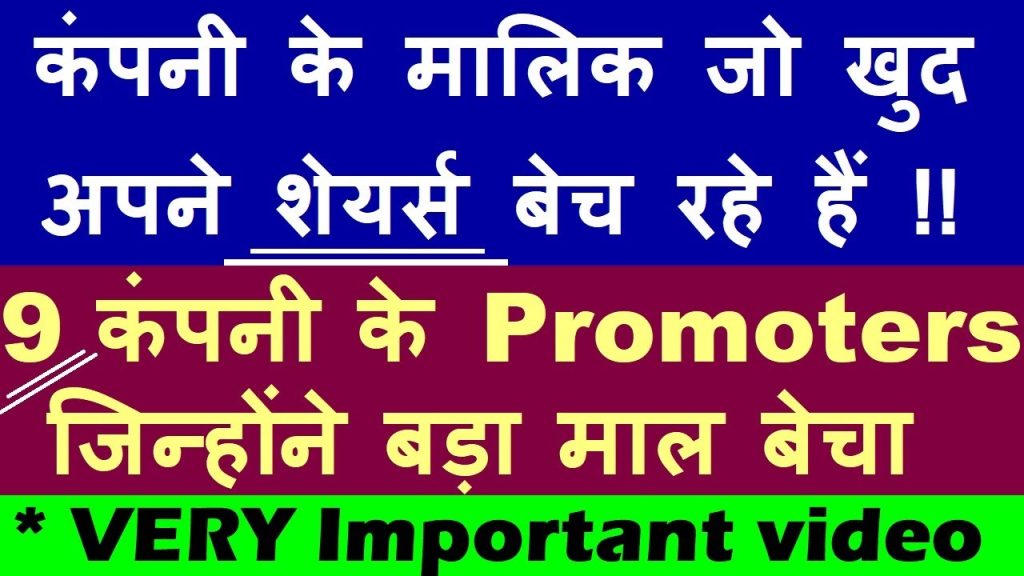 कंपनी के मालिक जो खुद अपने शेयर्स बेच रहे हैं !!

9 कंपनी के Promoters जिन्होंने बड़ा माल बेचा

* VERY Important video